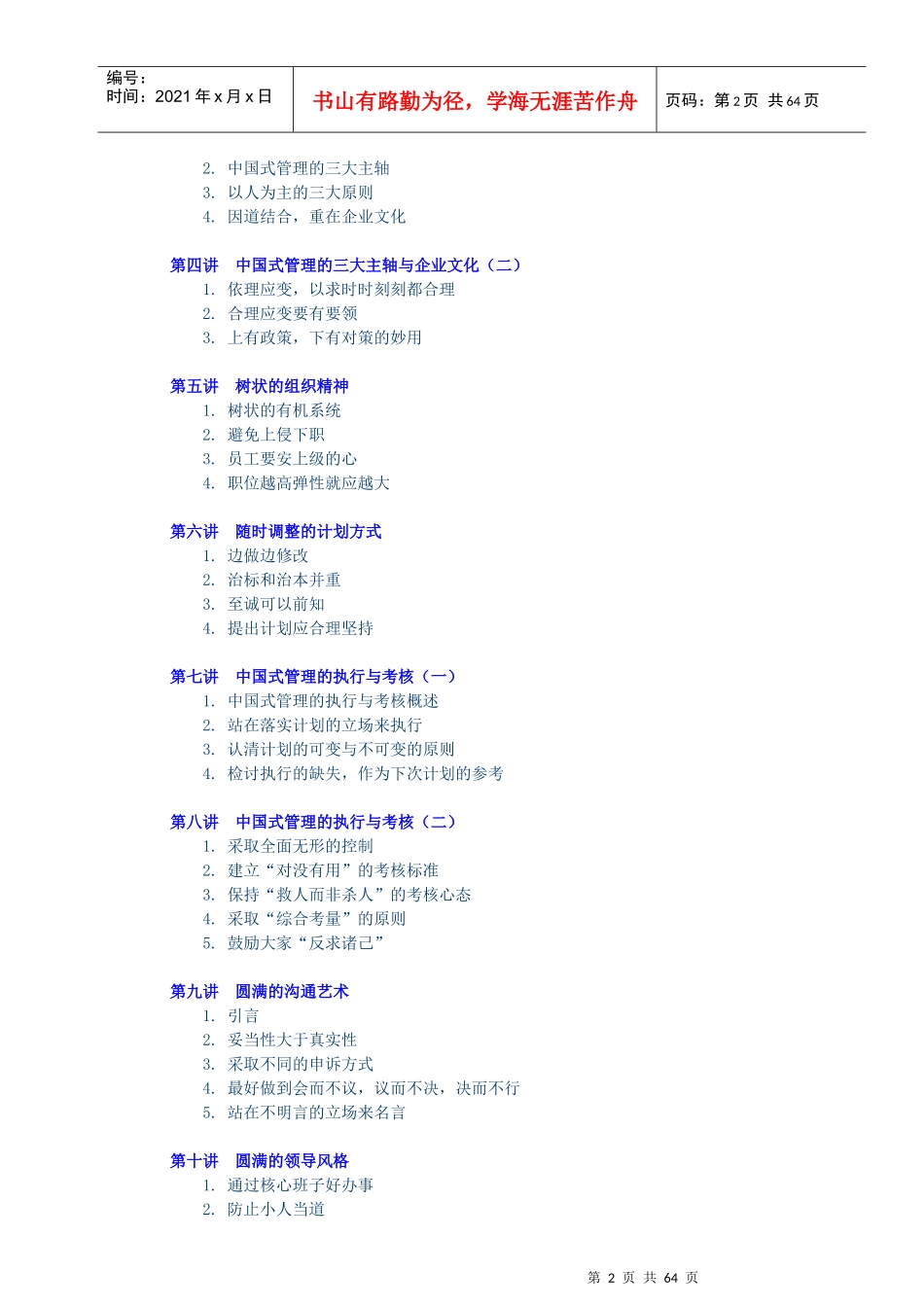 编号：
时间：2021 年 x 月 x 日

书山有路勤为径，学海无涯苦作舟

页码：第 2 页 共 64 页

2. 中国式管理的三大主轴
3. 以人为主的三大原则
4. 因道结合，重在企业文化

第四讲 中国式管理的三大主轴与企业文化（二）
1. 依理应变，以求时时刻刻都合理
2. 合理应变要有要领
3. 上有政策，下有对策的妙用

第五讲 树状的组织精神
1. 树状的有机系统
2. 避免上侵下职
3. 员工要安上级的心
4. 职位越高弹性就应越大

第六讲 随时调整的计划方式
1. 边做边修改
2. 治标和治本并重
3. 至诚可以前知
4. 提出计划应合理坚持

第七讲 中国式管理的执行与考核（一）
1. 中国式管理的执行与考核概述
2. 站在落实计划的立场来执行
3. 认清计划的可变与不可变的原则
4. 检讨执行的缺失，作为下次计划的参考

第八讲 中国式管理的执行与考核（二）
1. 采取全面无形的控制
2. 建立“对没有用”的考核标准
3. 保持“救人而非杀人”的考核心态
4. 采取“综合考量”的原则
5. 鼓励大家“反求诸己”

第九讲 圆满的沟通艺术
1. 引言
2. 妥当性大于真实性
3. 采取不同的申诉方式
4. 最好做到会而不议，议而不决，决而不行
5. 站在不明言的立场来名言

第十讲 圆满的领导风格
1. 通过核心班子好办事
2. 防止小人当道

第 2 页 共 64 页